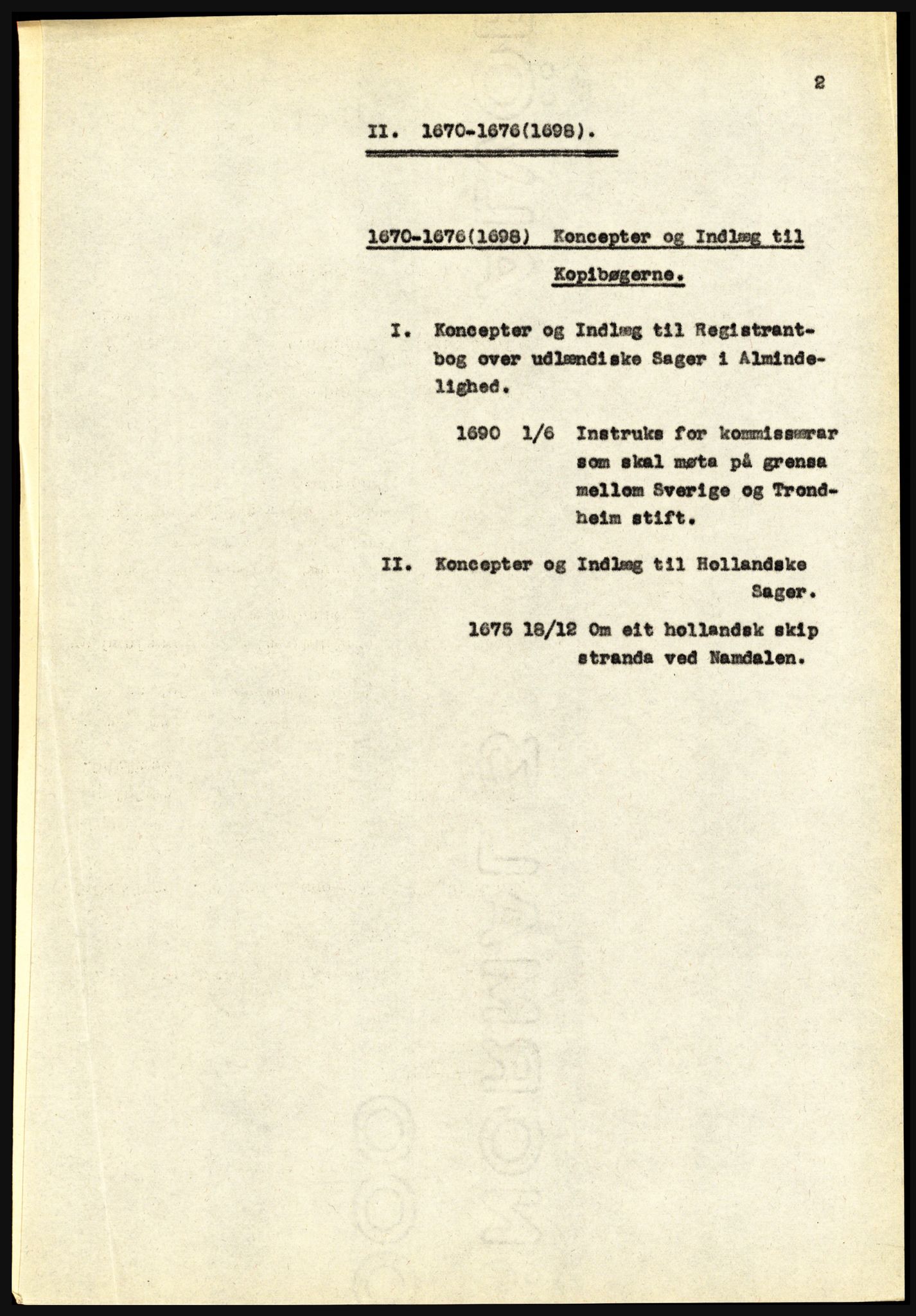 2

II. 1670-1676(1698).

1670-1676(1698) Koncepter og Indlæg til Kopibøgerne.

I. Koncepter og Indlæg til Registrantbog over udlændiske Sager i Almindelighed.

1690 1/6 Instruks for kommissærar som skal møta på grensa mellom Sverige og Trondheim stift.

II. Koncepter og Indlæg til Hollandske Sager.

1675 18/12 Om eit hollandsk skip stranda ved Namdalen.